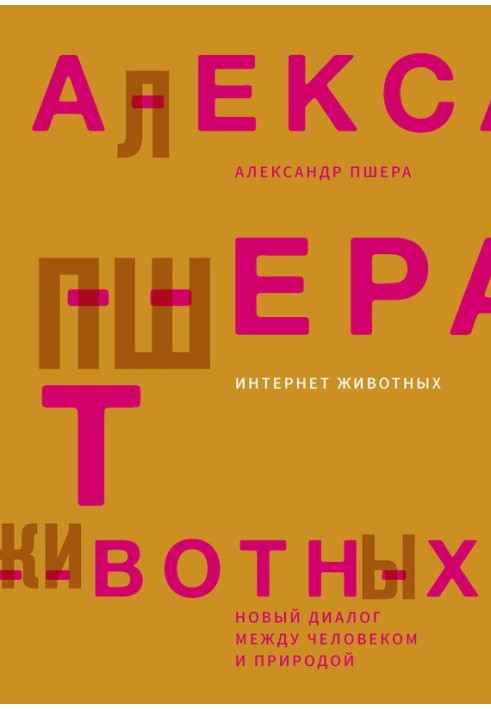 АЛЕКСА

АЛЕКСАНДР ПШЕРА

ПШЕРА

ИНТЕРНЕТ ЖИВОТНЫХ

Т

ЖИВОТНЫХ

НОВЫЙ ДИАЛОГ МЕЖДУ ЧЕЛОВЕКОМ И ПРИРОДОЙ